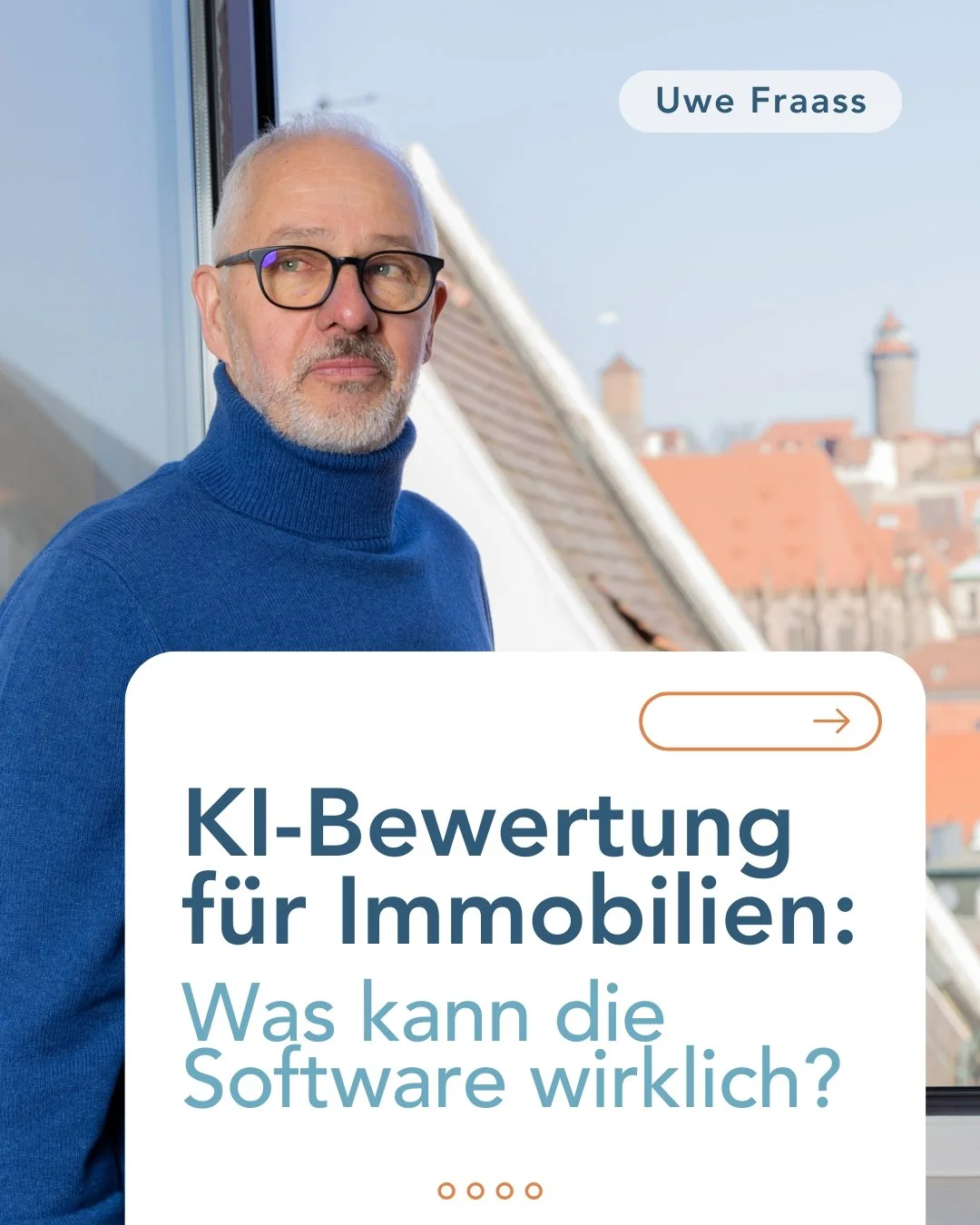 Uwe Fraass

KI-Bewertung für Immobilien:
Was kann die Software wirklich?